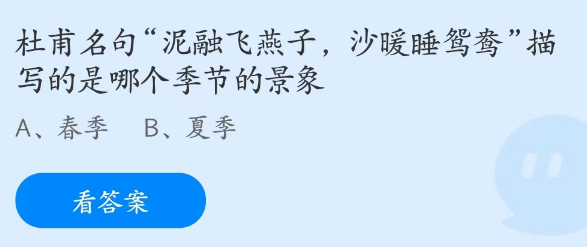 杜甫名句“泥融飞燕子，沙暖睡鸳鸯”描写的是哪个季节的景象

A、春季　B、夏季

看答案